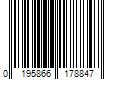 0 195866 178847